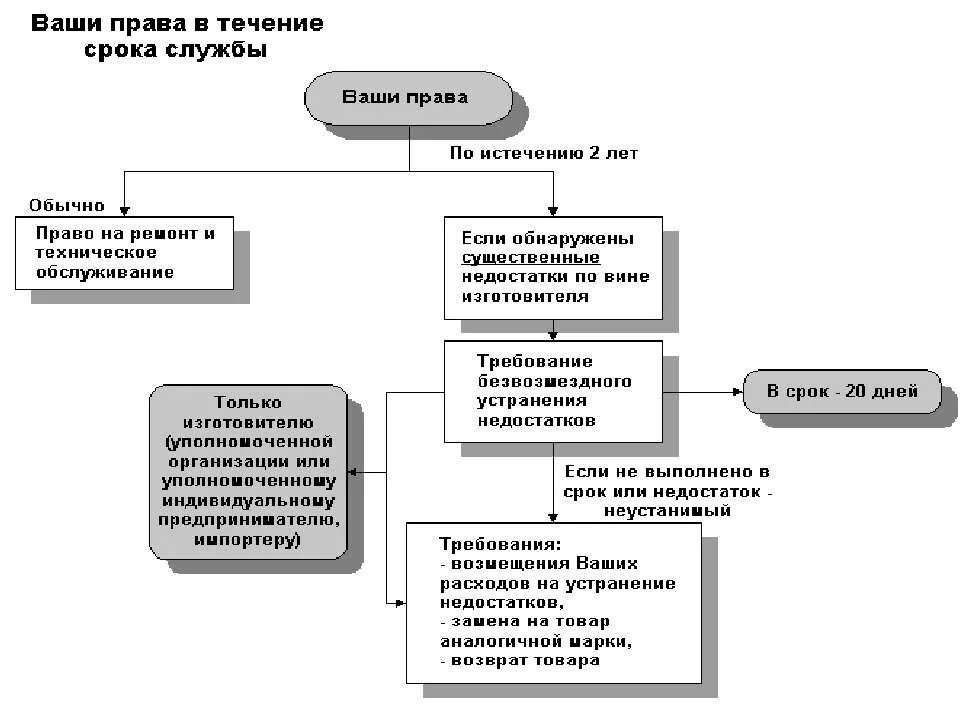 Ваши права в течение срока службы

Ваши права

По истечению 2 лет

Обычно

Право на ремонт и техническое обслуживание

Если обнаружены существенные недостатки по вине изготовителя

Требование безвозмездного устранения недостатков

В срок - 20 дней

Только изготовителю (уполномоченной организации или уполномоченному индивидуальному предпринимателю, импортеру)

Если не выполнено в срок или недостаток - неустанимый

Требования:
- возмещения Ваших расходов на устранение недостатков,
- замена на товар аналогичной марки,
- возврат товара